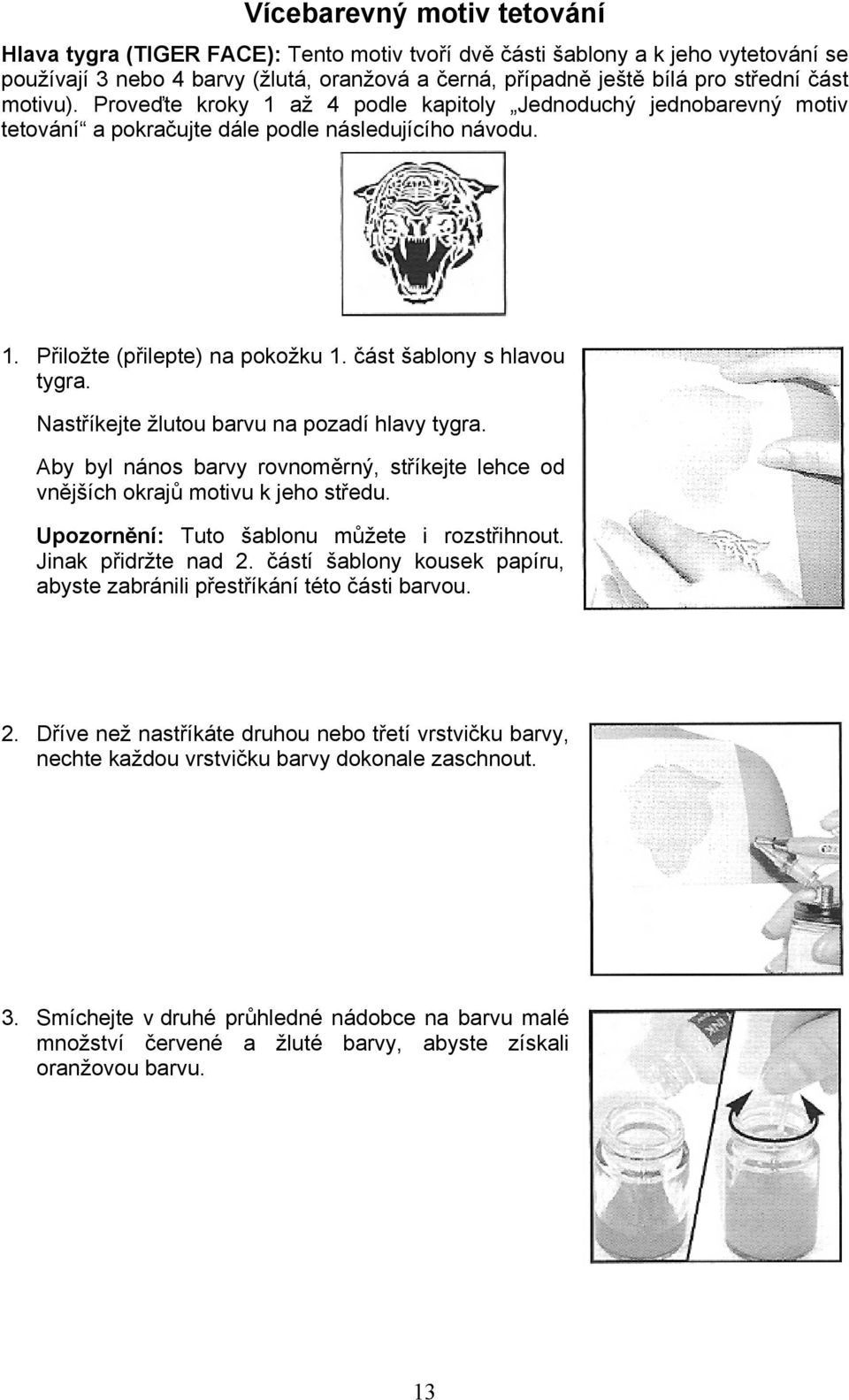 Vícebarevný motiv tetování

Hlava tygra (TIGER FACE): Tento motiv tvoří dvě části šablony a k jeho vytetování se používají 3 nebo 4 barvy (žlutá, oranžová a černá, případně ještě bílá pro střední část motivu). Proveďte kroky 1 až 4 podle kapitoly „Jednoduchý jednobarevný motiv tetování“ a pokračujte dále podle následujícího návodu.

1. Přiložte (přilepte) na pokožku 1. část šablony s hlavou tygra.

Nastříkejte žlutou barvu na pozadí hlavy tygra.

Aby byl nános barvy rovnoměrný, stříkejte lehce od vnějších okrajů motivu k jeho středu.

Upozornění: Tuto šablonu můžete i rozstřihnout. Jinak přidržte nad 2. částí šablony kousek papíru, abyste zabránili přestříkání této části barvou.

2. Dříve než nastříkáte druhou nebo třetí vrstvičku barvy, nechte každou vrstvičku barvy dokonale zaschnout.

3. Smíchejte v druhé průhledné nádobce na barvu malé množství červené a žluté barvy, abyste získali oranžovou barvu.

13